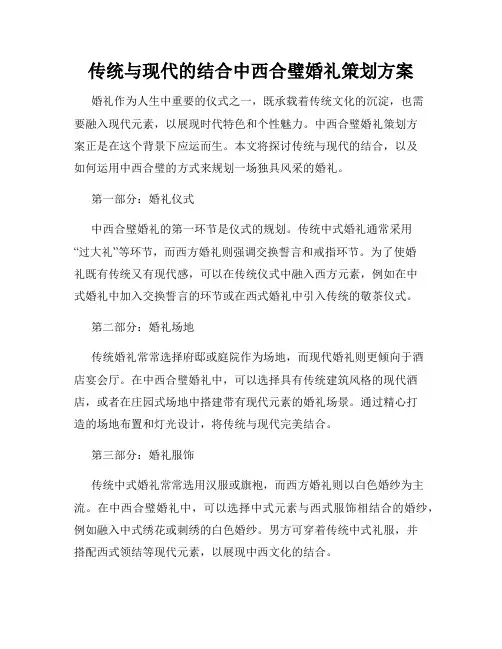 传统与现代的结合中西合璧婚礼策划方案

婚礼作为人生中重要的仪式之一，既承载着传统文化的沉淀，也需要融入现代元素，以展现时代特色和个性魅力。中西合璧婚礼策划方案正是在这个背景下应运而生。本文将探讨传统与现代的结合，以及如何运用中西合璧的方式来规划一场独具风采的婚礼。

第一部分：婚礼仪式

中西合璧婚礼的第一环节是仪式的规划。传统中式婚礼通常采用“过大礼”等环节，而西方婚礼则强调交换誓言和戒指环节。为了使婚礼既有传统又有现代感，可以在传统仪式中融入西方元素，例如在中式婚礼中加入交换誓言的环节或在西式婚礼中引入传统的敬茶仪式。

第二部分：婚礼场地

传统婚礼常常选择府邸或庭院作为场地，而现代婚礼则更倾向于酒店宴会厅。在中西合璧婚礼中，可以选择具有传统建筑风格的现代酒店，或者在庄园式场地中搭建带有现代元素的婚礼场景。通过精心打造的场地布置和灯光设计，将传统与现代完美结合。

第三部分：婚礼服饰

传统中式婚礼常常选用汉服或旗袍，而西方婚礼则以白色婚纱为主流。在中西合璧婚礼中，可以选择中式元素与西式服饰相结合的婚纱，例如融入中式绣花或刺绣的白色婚纱。男方可穿着传统中式礼服，并搭配西式领结等现代元素，以展现中西文化的结合。